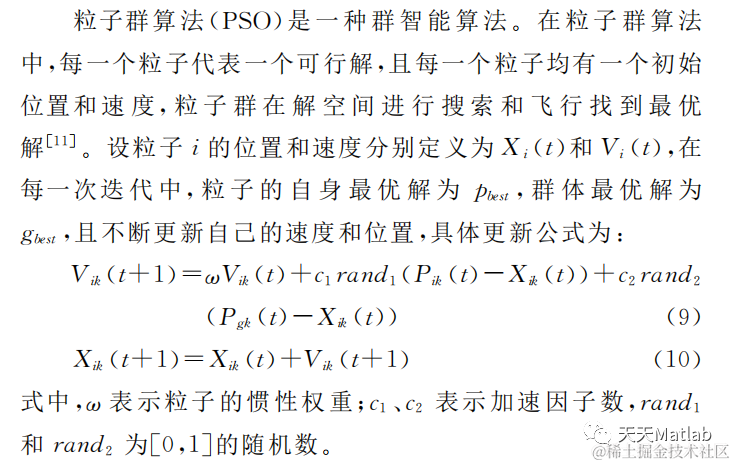 粒子群算法(PSO)是一种群智能算法。在粒子群算法中,每一个粒子代表一个可行解,且每一个粒子均有一个初始位置和速度,粒子群在解空间进行搜索和飞行找到最优解$^{[11]}$。设粒子 $i$ 的位置和速度分别定义为 $X_i(t)$ 和 $V_i(t)$,在每一次迭代中,粒子的自身最优解为 $p_{best}$,群体最优解为 $g_{best}$,且不断更新自己的速度和位置,具体更新公式为:

$V_{ik}(t+1)=\omega V_{ik}(t)+c_1 rand_1(P_{ik}(t)-X_{ik}(t))+c_2 rand_2(P_{gk}(t)-X_{ik}(t))$ (9)

$X_{ik}(t+1)=X_{ik}(t)+V_{ik}(t+1)$ (10)

式中,$\omega$ 表示粒子的惯性权重;$c_1$、$c_2$ 表示加速因子数,$rand_1$ 和 $rand_2$ 为[0,1]的随机数。

天天Matlab
@稀土掘金技术社区